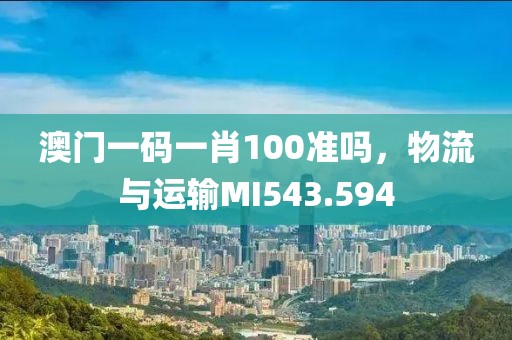 澳门一码一肖100准吗，物流与运输MI543.594